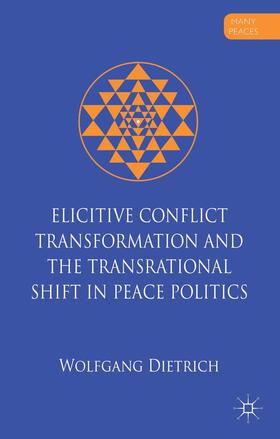 MANY PEACES

ELICITIVE CONFLICT TRANSFORMATION AND THE TRANSRATIONAL SHIFT IN PEACE POLITICS

WOLFGANG DIETRICH